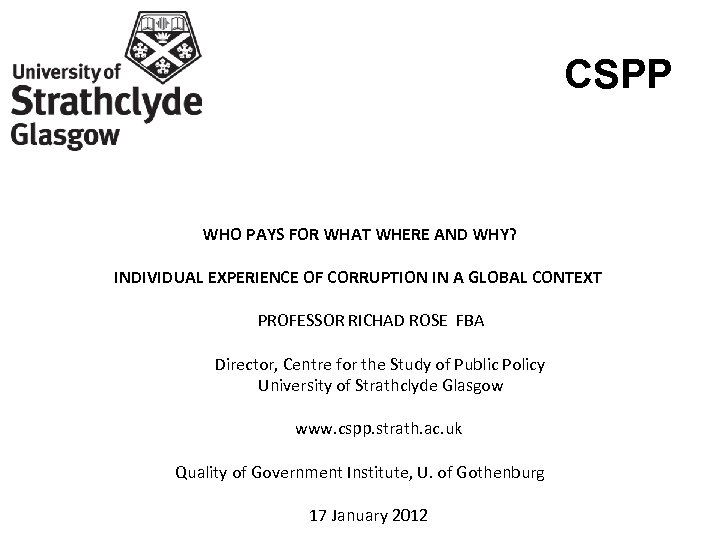 University of
Strathclyde
Glasgow

CSPP

WHO PAYS FOR WHAT WHERE AND WHY?

INDIVIDUAL EXPERIENCE OF CORRUPTION IN A GLOBAL CONTEXT

PROFESSOR RICHAD ROSE FBA

Director, Centre for the Study of Public Policy
University of Strathclyde Glasgow

www.cspp.strath.ac.uk

Quality of Government Institute, U. of Gothenburg

17 January 2012